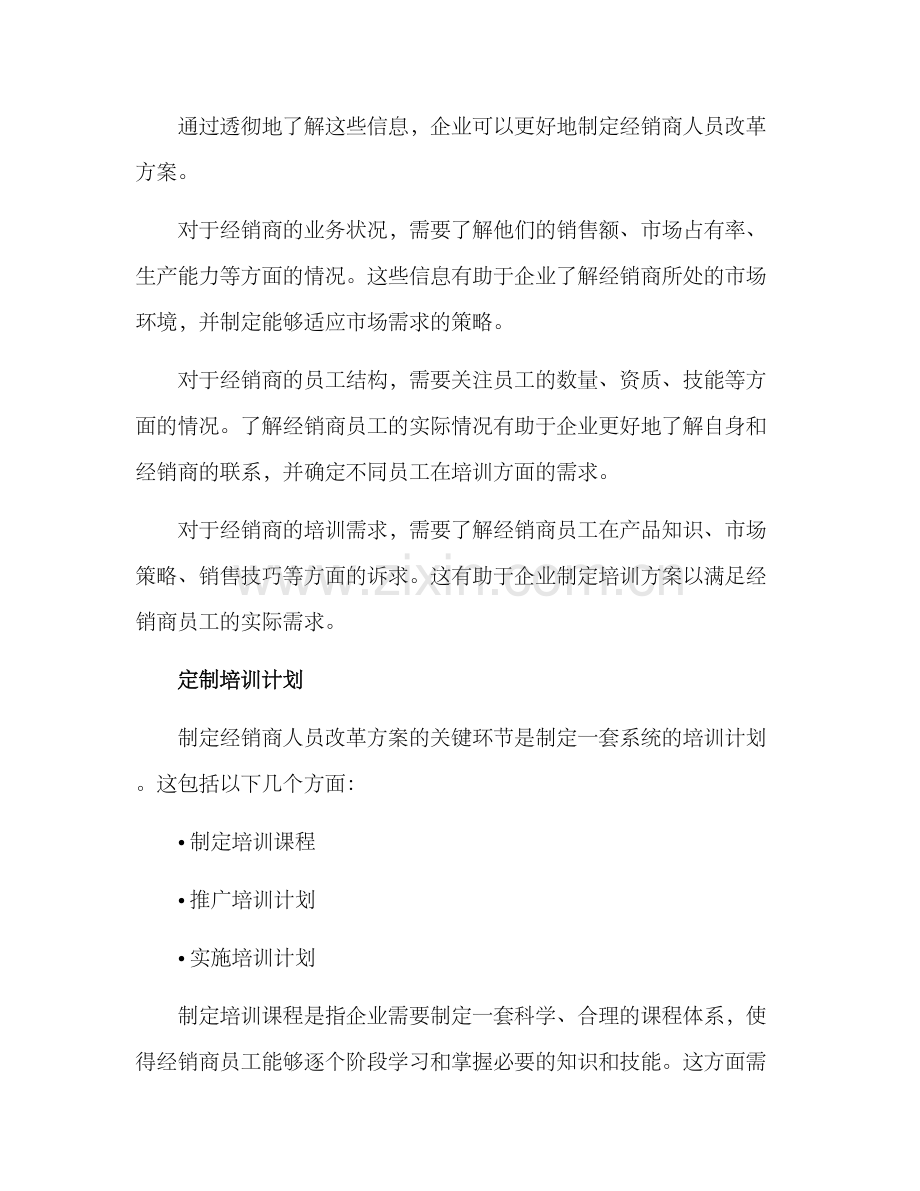 通过透彻地了解这些信息，企业可以更好地制定经销商人员改革方案。

对于经销商的业务状况，需要了解他们的销售额、市场占有率、生产能力等方面的情况。这些信息有助于企业了解经销商所处的市场环境，并制定能够适应市场需求的策略。

对于经销商的员工结构，需要关注员工的数量、资质、技能等方面的情况。了解经销商员工的实际情况有助于企业更好地了解自身和经销商的联系，并确定不同员工在培训方面的需求。

对于经销商的培训需求，需要了解经销商员工在产品知识、市场策略、销售技巧等方面的诉求。这有助于企业制定培训方案以满足经销商员工的实际需求。

定制培训计划

制定经销商人员改革方案的关键环节是制定一套系统的培训计划。这包括以下几个方面：

• 制定培训课程

• 推广培训计划

• 实施培训计划

制定培训课程是指企业需要制定一套科学、合理的课程体系，使得经销商员工能够逐个阶段学习和掌握必要的知识和技能。这方面需

www.zixin.com.cn